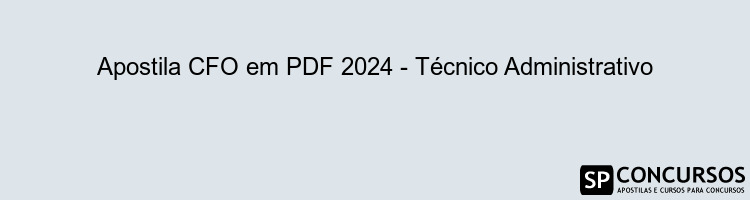 Apostila CFO em PDF 2024 - Técnico Administrativo

SP CONCURSOS
APOSTILAS E CURSOS PARA CONCURSOS